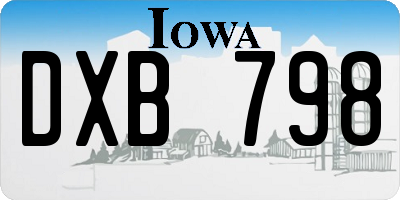 IOWA

DXB 798